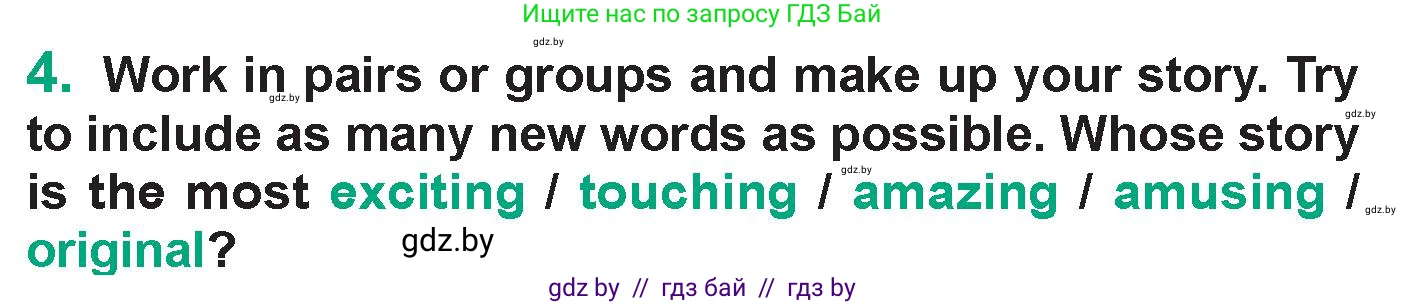 Ищите нас по запросу ГДЗ Бай

gdz.by

4. Work in pairs or groups and make up your story. Try to include as many new words as possible. Whose story is the most exciting / touching / amazing / amusing / original?

gdz.by gdz.by gdz.by gdz.by

gdz.by

gdz by // гдз бай // гдз by